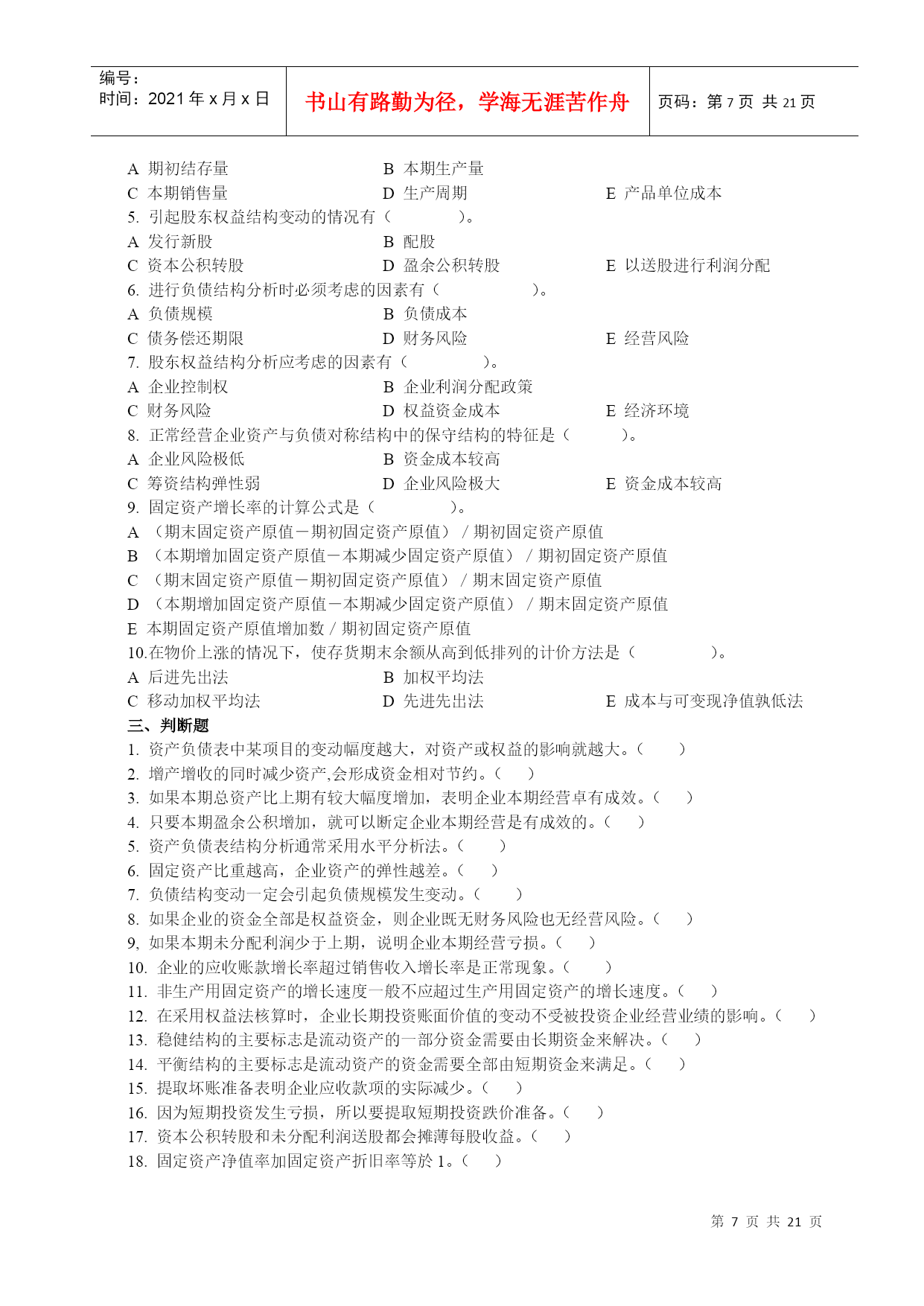 编号：
时间：2021 年 x 月 x 日

书山有路勤为径，学海无涯苦作舟

页码：第 7 页 共 21 页

A 期初结存量　　B 本期生产量
C 本期销售量　　D 生产周期　　E 产品单位成本
5. 引起股东权益结构变动的情况有（　　）。
A 发行新股　　B 配股
C 资本公积转股　　D 盈余公积转股　　E 以送股进行利润分配
6. 进行负债结构分析时必须考虑的因素有（　　）。
A 负债规模　　B 负债成本
C 债务偿还期限　　D 财务风险　　E 经营风险
7. 股东权益结构分析应考虑的因素有（　　）。
A 企业控制权　　B 企业利润分配政策
C 财务风险　　D 权益资金成本　　E 经济环境
8. 正常经营企业资产与负债对称结构中的保守结构的特征是（　　）。
A 企业风险极低　　B 资金成本较高
C 筹资结构弹性弱　　D 企业风险极大　　E 资金成本较高
9. 固定资产增长率的计算公式是（　　）。
A （期末固定资产原值－期初固定资产原值）／期初固定资产原值
B （本期增加固定资产原值－本期减少固定资产原值）／期初固定资产原值
C （期末固定资产原值－期初固定资产原值）／期末固定资产原值
D （本期增加固定资产原值－本期减少固定资产原值）／期末固定资产原值
E 本期固定资产原值增加数／期初固定资产原值
10.在物价上涨的情况下，使存货期末余额从高到低排列的计价方法是（　　）。
A 后进先出法　　B 加权平均法
C 移动加权平均法　　D 先进先出法　　E 成本与可变现净值孰低法
三、判断题
1. 资产负债表中某项目的变动幅度越大，对资产或权益的影响就越大。（　）
2. 增产增收的同时减少资产,会形成资金相对节约。（　）
3. 如果本期总资产比上期有较大幅度增加，表明企业本期经营卓有成效。（　）
4. 只要本期盈余公积增加，就可以断定企业本期经营是有成效的。（　）
5. 资产负债表结构分析通常采用水平分析法。（　）
6. 固定资产比重越高，企业资产的弹性越差。（　）
7. 负债结构变动一定会引起负债规模发生变动。（　）
8. 如果企业的资金全部是权益资金，则企业既无财务风险也无经营风险。（　）
9, 如果本期未分配利润少于上期，说明企业本期经营亏损。（　）
10. 企业的应收账款增长率超过销售收入增长率是正常现象。（　）
11. 非生产用固定资产的增长速度一般不应超过生产用固定资产的增长速度。（　）
12. 在采用权益法核算时，企业长期投资账面价值的变动不受被投资企业经营业绩的影响。（　）
13. 稳健结构的主要标志是流动资产的一部分资金需要由长期资金来解决。（　）
14. 平衡结构的主要标志是流动资产的资金需要全部由短期资金来满足。（　）
15. 提取坏账准备表明企业应收款项的实际减少。（　）
16. 因为短期投资发生亏损，所以要提取短期投资跌价准备。（　）
17. 资本公积转股和未分配利润送股都会摊薄每股收益。（　）
18. 固定资产净值率加固定资产折旧率等於 1。（　）

第 7 页 共 21 页